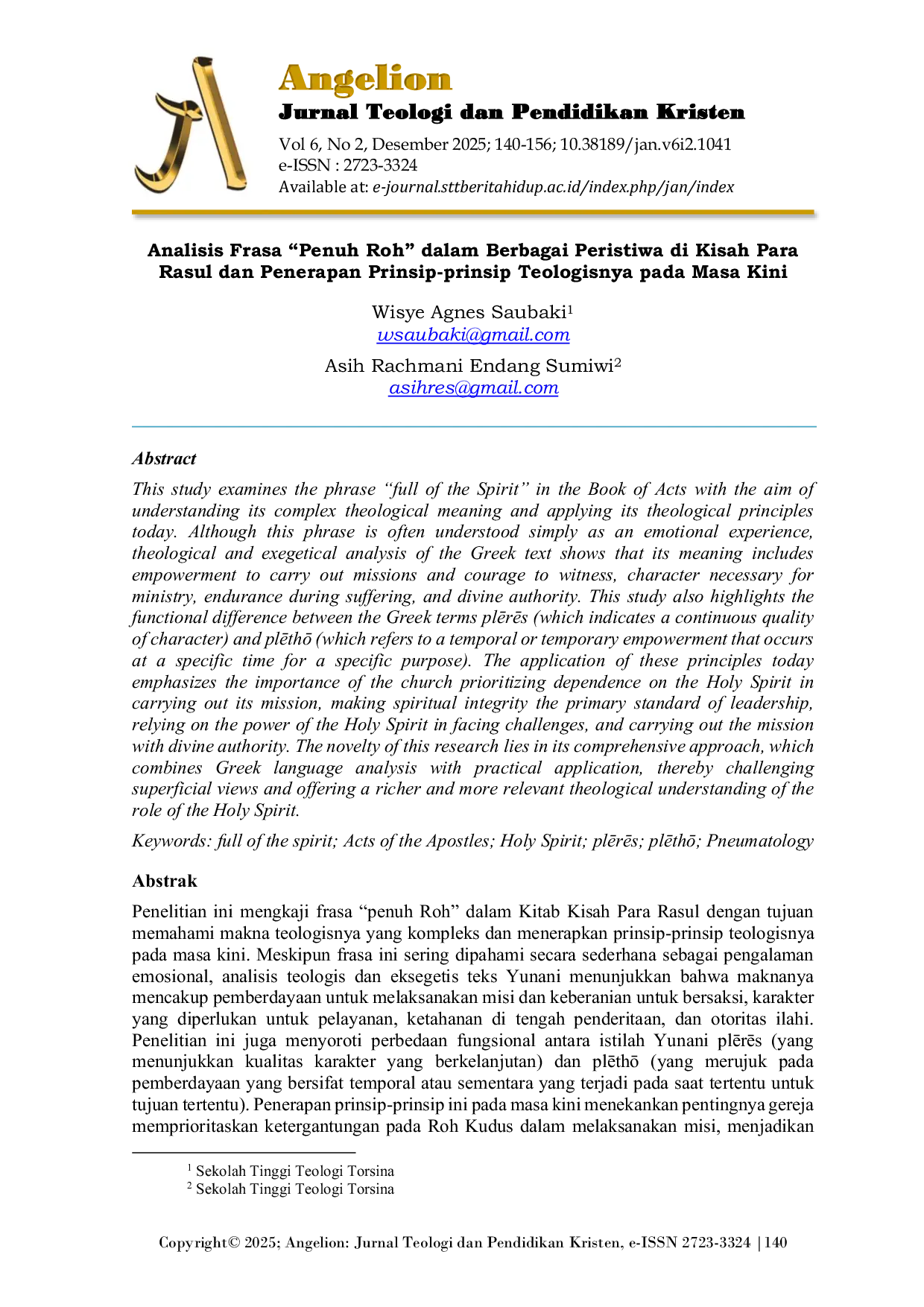 Angelion
Jurnal Teologi dan Pendidikan Kristen
Vol 6, No 2, Desember 2025; 140-156; 10.38189/jan.v6i2.1041
e-ISSN : 2723-3324
Available at: e-journal.sttberitahidup.ac.id/index.php/jan/index

Analisis Frasa "Penuh Roh" dalam Berbagai Peristiwa di Kisah Para Rasul dan Penerapan Prinsip-prinsip Teologisnya pada Masa Kini

Wisye Agnes Saubaki$^{1}$
wsaubaki@gmail.com

Asih Rachmani Endang Sumiwi$^{2}$
asihres@gmail.com

Abstract

This study examines the phrase "full of the Spirit" in the Book of Acts with the aim of understanding its complex theological meaning and applying its theological principles today. Although this phrase is often understood simply as an emotional experience, theological and exegetical analysis of the Greek text shows that its meaning includes empowerment to carry out missions and courage to witness, character necessary for ministry, endurance during suffering, and divine authority. This study also highlights the functional difference between the Greek terms plērēs (which indicates a continuous quality of character) and plēthō (which refers to a temporal or temporary empowerment that occurs at a specific time for a specific purpose). The application of these principles today emphasizes the importance of the church prioritizing dependence on the Holy Spirit in carrying out its mission, making spiritual integrity the primary standard of leadership, relying on the power of the Holy Spirit in facing challenges, and carrying out the mission with divine authority. The novelty of this research lies in its comprehensive approach, which combines Greek language analysis with practical application, thereby challenging superficial views and offering a richer and more relevant theological understanding of the role of the Holy Spirit.

Keywords: full of the spirit; Acts of the Apostles; Holy Spirit; plērēs; plēthō; Pneumatology

Abstrak

Penelitian ini mengkaji frasa "penuh Roh" dalam Kitab Kisah Para Rasul dengan tujuan memahami makna teologisnya yang kompleks dan menerapkan prinsip-prinsip teologisnya pada masa kini. Meskipun frasa ini sering dipahami secara sederhana sebagai pengalaman emosional, analisis teologis dan eksegetis teks Yunani menunjukkan bahwa maknanya mencakup pemberdayaan untuk melaksanakan misi dan keberanian untuk bersaksi, karakter yang diperlukan untuk pelayanan, ketahanan di tengah penderitaan, dan otoritas ilahi. Penelitian ini juga menyoroti perbedaan fungsional antara istilah Yunani plērēs (yang menunjukkan kualitas karakter yang berkelanjutan) dan plēthō (yang merujuk pada pemberdayaan yang bersifat temporal atau sementara yang terjadi pada saat tertentu untuk tujuan tertentu). Penerapan prinsip-prinsip ini pada masa kini menekankan pentingnya gereja memprioritaskan ketergantungan pada Roh Kudus dalam melaksanakan misi, menjadikan

$^{1}$ Sekolah Tinggi Teologi Torsina
$^{2}$ Sekolah Tinggi Teologi Torsina

Copyright© 2025; Angelion: Jurnal Teologi dan Pendidikan Kristen, e-ISSN 2723-3324 | 140